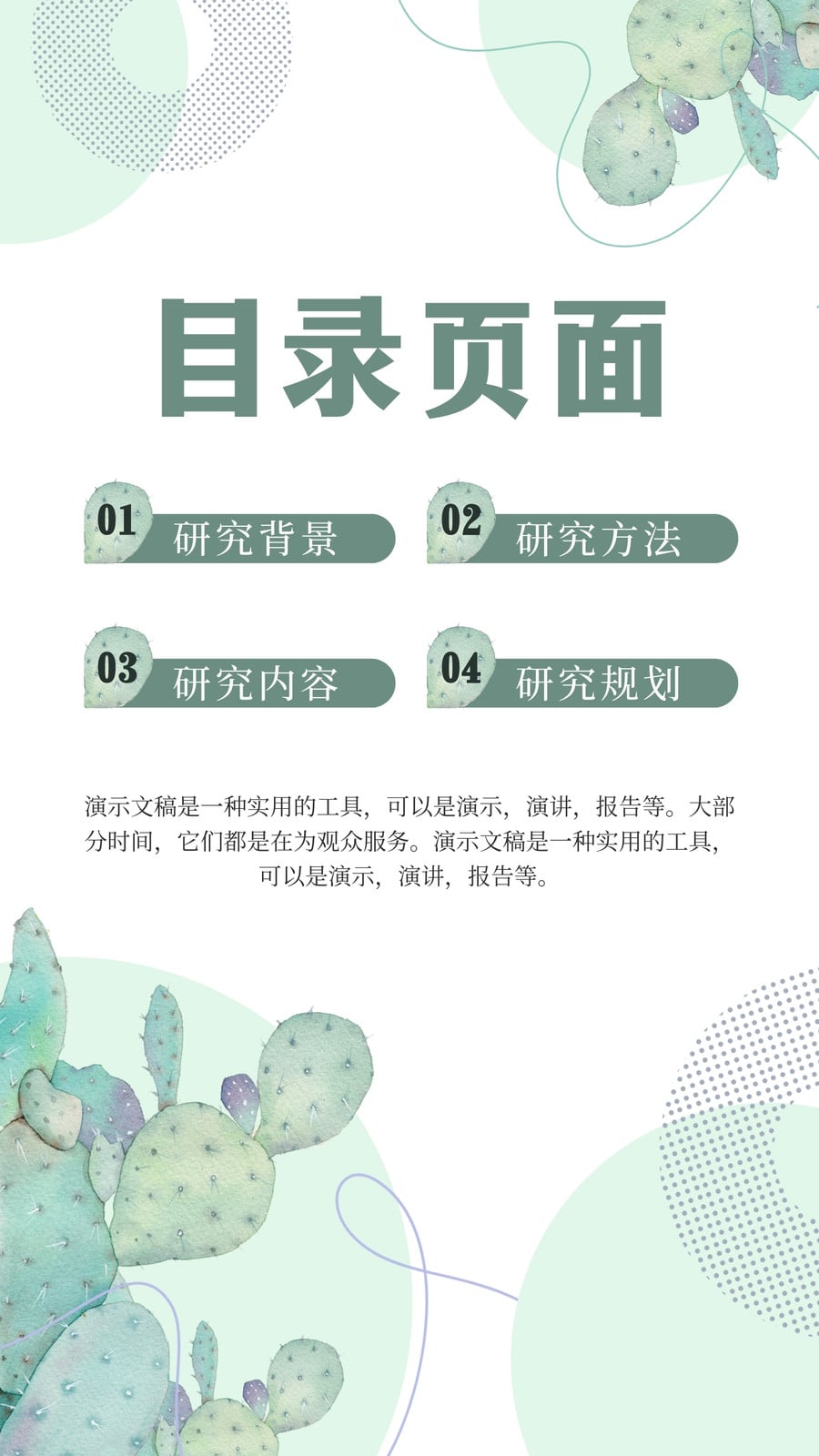 目录页面

01 研究背景

02 研究方法

03 研究内容

04 研究规划

演示文稿是一种实用的工具，可以是演示，演讲，报告等。大部分时间，它们都是在为观众服务。演示文稿是一种实用的工具，可以是演示，演讲，报告等。